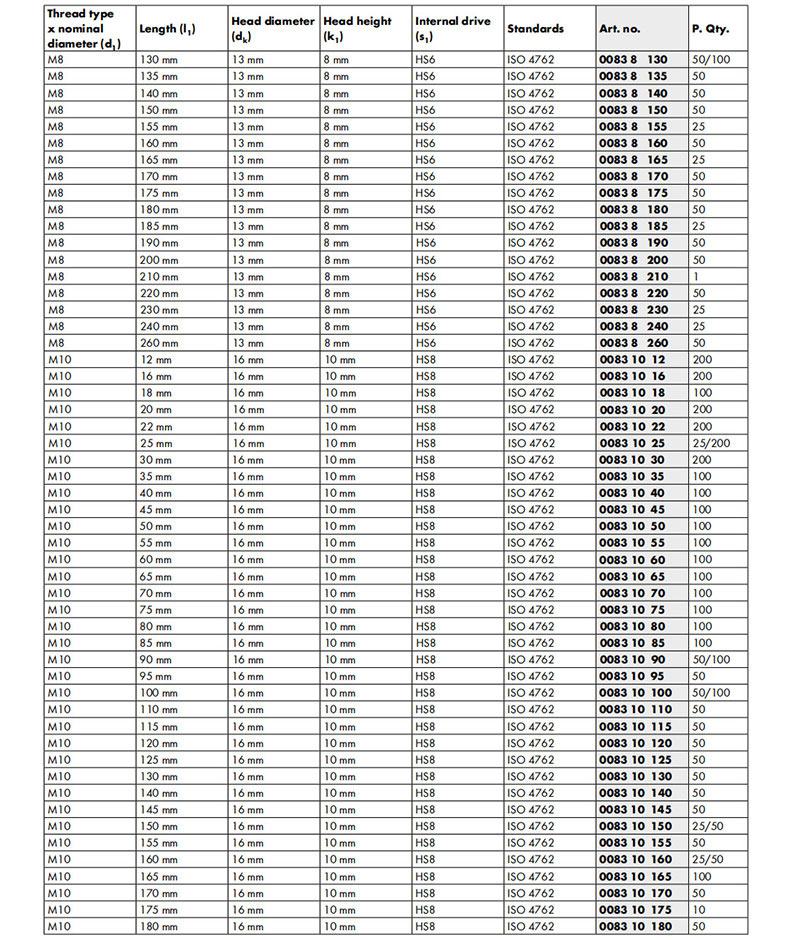 | Thread type x nominal diameter ($d_1$) | Length ($l_1$) | Head diameter ($d_k$) | Head height ($k_1$) | Internal drive ($s_1$) | Standards | Art. no. | P. Qty. |
|---|---|---|---|---|---|---|---|
| M8 | 130 mm | 13 mm | 8 mm | HS6 | ISO 4762 | 0083 8 130 | 50/100 |
| M8 | 135 mm | 13 mm | 8 mm | HS6 | ISO 4762 | 0083 8 135 | 50 |
| M8 | 140 mm | 13 mm | 8 mm | HS6 | ISO 4762 | 0083 8 140 | 50 |
| M8 | 150 mm | 13 mm | 8 mm | HS6 | ISO 4762 | 0083 8 150 | 50 |
| M8 | 155 mm | 13 mm | 8 mm | HS6 | ISO 4762 | 0083 8 155 | 25 |
| M8 | 160 mm | 13 mm | 8 mm | HS6 | ISO 4762 | 0083 8 160 | 50 |
| M8 | 165 mm | 13 mm | 8 mm | HS6 | ISO 4762 | 0083 8 165 | 25 |
| M8 | 170 mm | 13 mm | 8 mm | HS6 | ISO 4762 | 0083 8 170 | 50 |
| M8 | 175 mm | 13 mm | 8 mm | HS6 | ISO 4762 | 0083 8 175 | 50 |
| M8 | 180 mm | 13 mm | 8 mm | HS6 | ISO 4762 | 0083 8 180 | 50 |
| M8 | 185 mm | 13 mm | 8 mm | HS6 | ISO 4762 | 0083 8 185 | 25 |
| M8 | 190 mm | 13 mm | 8 mm | HS6 | ISO 4762 | 0083 8 190 | 50 |
| M8 | 200 mm | 13 mm | 8 mm | HS6 | ISO 4762 | 0083 8 200 | 50 |
| M8 | 210 mm | 13 mm | 8 mm | HS6 | ISO 4762 | 0083 8 210 | 1 |
| M8 | 220 mm | 13 mm | 8 mm | HS6 | ISO 4762 | 0083 8 220 | 50 |
| M8 | 230 mm | 13 mm | 8 mm | HS6 | ISO 4762 | 0083 8 230 | 25 |
| M8 | 240 mm | 13 mm | 8 mm | HS6 | ISO 4762 | 0083 8 240 | 25 |
| M8 | 260 mm | 13 mm | 8 mm | HS6 | ISO 4762 | 0083 8 260 | 50 |
| M10 | 12 mm | 16 mm | 10 mm | HS8 | ISO 4762 | 0083 10 12 | 200 |
| M10 | 16 mm | 16 mm | 10 mm | HS8 | ISO 4762 | 0083 10 16 | 200 |
| M10 | 18 mm | 16 mm | 10 mm | HS8 | ISO 4762 | 0083 10 18 | 100 |
| M10 | 20 mm | 16 mm | 10 mm | HS8 | ISO 4762 | 0083 10 20 | 200 |
| M10 | 22 mm | 16 mm | 10 mm | HS8 | ISO 4762 | 0083 10 22 | 200 |
| M10 | 25 mm | 16 mm | 10 mm | HS8 | ISO 4762 | 0083 10 25 | 25/200 |
| M10 | 30 mm | 16 mm | 10 mm | HS8 | ISO 4762 | 0083 10 30 | 200 |
| M10 | 35 mm | 16 mm | 10 mm | HS8 | ISO 4762 | 0083 10 35 | 100 |
| M10 | 40 mm | 16 mm | 10 mm | HS8 | ISO 4762 | 0083 10 40 | 100 |
| M10 | 45 mm | 16 mm | 10 mm | HS8 | ISO 4762 | 0083 10 45 | 100 |
| M10 | 50 mm | 16 mm | 10 mm | HS8 | ISO 4762 | 0083 10 50 | 100 |
| M10 | 55 mm | 16 mm | 10 mm | HS8 | ISO 4762 | 0083 10 55 | 100 |
| M10 | 60 mm | 16 mm | 10 mm | HS8 | ISO 4762 | 0083 10 60 | 100 |
| M10 | 65 mm | 16 mm | 10 mm | HS8 | ISO 4762 | 0083 10 65 | 100 |
| M10 | 70 mm | 16 mm | 10 mm | HS8 | ISO 4762 | 0083 10 70 | 100 |
| M10 | 75 mm | 16 mm | 10 mm | HS8 | ISO 4762 | 0083 10 75 | 100 |
| M10 | 80 mm | 16 mm | 10 mm | HS8 | ISO 4762 | 0083 10 80 | 100 |
| M10 | 85 mm | 16 mm | 10 mm | HS8 | ISO 4762 | 0083 10 85 | 100 |
| M10 | 90 mm | 16 mm | 10 mm | HS8 | ISO 4762 | 0083 10 90 | 50/100 |
| M10 | 95 mm | 16 mm | 10 mm | HS8 | ISO 4762 | 0083 10 95 | 50 |
| M10 | 100 mm | 16 mm | 10 mm | HS8 | ISO 4762 | 0083 10 100 | 50/100 |
| M10 | 110 mm | 16 mm | 10 mm | HS8 | ISO 4762 | 0083 10 110 | 50 |
| M10 | 115 mm | 16 mm | 10 mm | HS8 | ISO 4762 | 0083 10 115 | 50 |
| M10 | 120 mm | 16 mm | 10 mm | HS8 | ISO 4762 | 0083 10 120 | 50 |
| M10 | 125 mm | 16 mm | 10 mm | HS8 | ISO 4762 | 0083 10 125 | 50 |
| M10 | 130 mm | 16 mm | 10 mm | HS8 | ISO 4762 | 0083 10 130 | 50 |
| M10 | 140 mm | 16 mm | 10 mm | HS8 | ISO 4762 | 0083 10 140 | 50 |
| M10 | 145 mm | 16 mm | 10 mm | HS8 | ISO 4762 | 0083 10 145 | 50 |
| M10 | 150 mm | 16 mm | 10 mm | HS8 | ISO 4762 | 0083 10 150 | 25/50 |
| M10 | 155 mm | 16 mm | 10 mm | HS8 | ISO 4762 | 0083 10 155 | 50 |
| M10 | 160 mm | 16 mm | 10 mm | HS8 | ISO 4762 | 0083 10 160 | 25/50 |
| M10 | 165 mm | 16 mm | 10 mm | HS8 | ISO 4762 | 0083 10 165 | 100 |
| M10 | 170 mm | 16 mm | 10 mm | HS8 | ISO 4762 | 0083 10 170 | 50 |
| M10 | 175 mm | 16 mm | 10 mm | HS8 | ISO 4762 | 0083 10 175 | 10 |
| M10 | 180 mm | 16 mm | 10 mm | HS8 | ISO 4762 | 0083 10 180 | 50 |